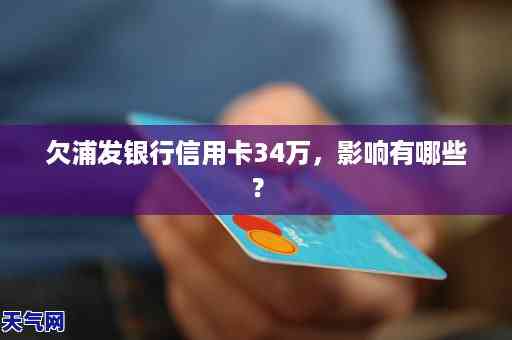 欠浦发银行信用卡34万，影响有哪些？

天气网